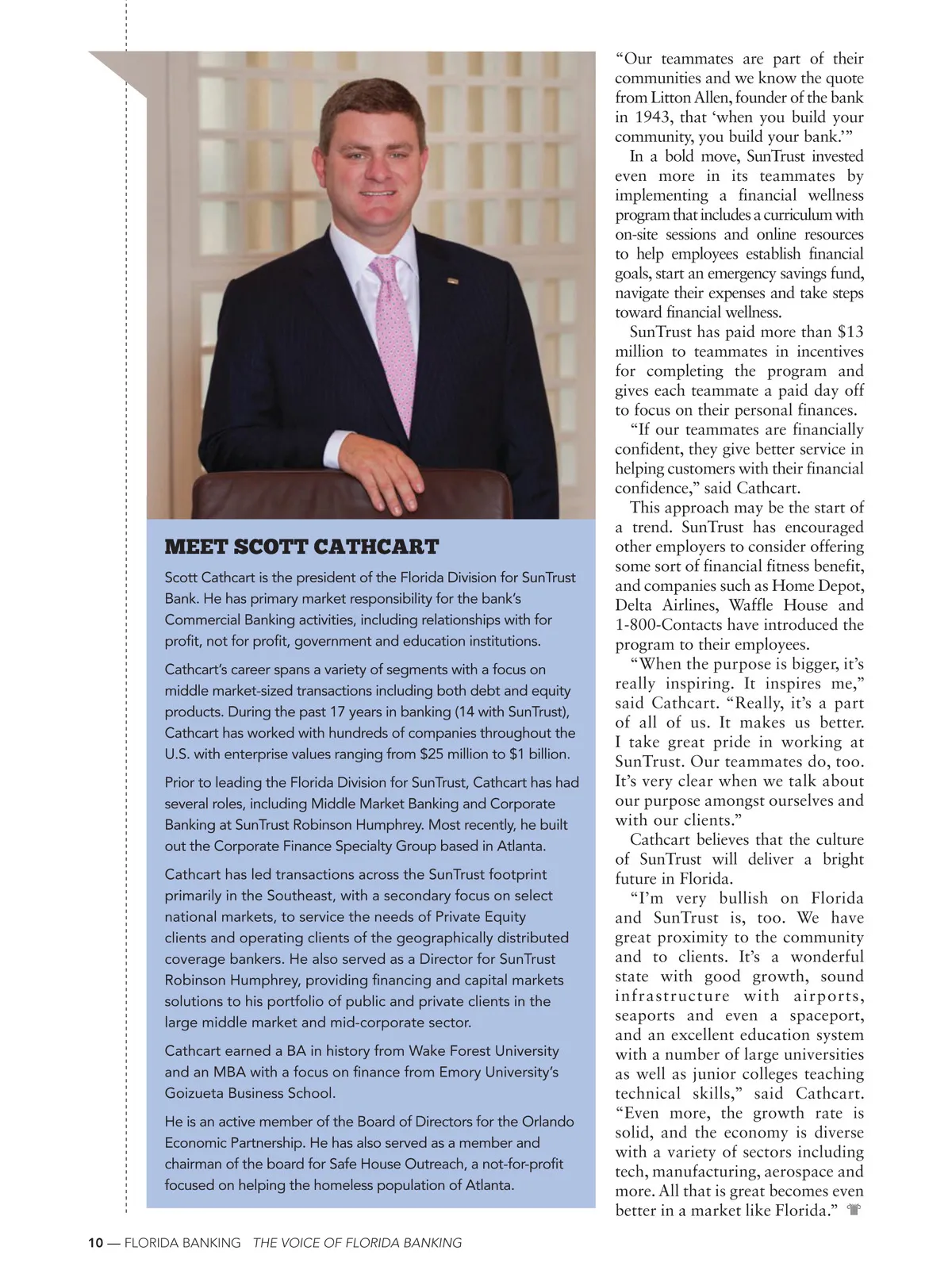 MEET SCOTT CATHCART

Scott Cathcart is the president of the Florida Division for SunTrust Bank. He has primary market responsibility for the bank's Commercial Banking activities, including relationships with for profit, not for profit, government and education institutions.

Cathcart's career spans a variety of segments with a focus on middle market-sized transactions including both debt and equity products. During the past 17 years in banking (14 with SunTrust), Cathcart has worked with hundreds of companies throughout the U.S. with enterprise values ranging from $25 million to $1 billion.

Prior to leading the Florida Division for SunTrust, Cathcart has had several roles, including Middle Market Banking and Corporate Banking at SunTrust Robinson Humphrey. Most recently, he built out the Corporate Finance Specialty Group based in Atlanta.

Cathcart has led transactions across the SunTrust footprint primarily in the Southeast, with a secondary focus on select national markets, to service the needs of Private Equity clients and operating clients of the geographically distributed coverage bankers. He also served as a Director for SunTrust Robinson Humphrey, providing financing and capital markets solutions to his portfolio of public and private clients in the large middle market and mid-corporate sector.

Cathcart earned a BA in history from Wake Forest University and an MBA with a focus on finance from Emory University's Goizueta Business School.

He is an active member of the Board of Directors for the Orlando Economic Partnership. He has also served as a member and chairman of the board for Safe House Outreach, a not-for-profit focused on helping the homeless population of Atlanta.

"Our teammates are part of their communities and we know the quote from Litton Allen, founder of the bank in 1943, that 'when you build your community, you build your bank.'"

In a bold move, SunTrust invested even more in its teammates by implementing a financial wellness program that includes a curriculum with on-site sessions and online resources to help employees establish financial goals, start an emergency savings fund, navigate their expenses and take steps toward financial wellness.

SunTrust has paid more than $13 million to teammates in incentives for completing the program and gives each teammate a paid day off to focus on their personal finances.

"If our teammates are financially confident, they give better service in helping customers with their financial confidence," said Cathcart.

This approach may be the start of a trend. SunTrust has encouraged other employers to consider offering some sort of financial fitness benefit, and companies such as Home Depot, Delta Airlines, Waffle House and 1-800-Contacts have introduced the program to their employees.

"When the purpose is bigger, it's really inspiring. It inspires me," said Cathcart. "Really, it's a part of all of us. It makes us better. I take great pride in working at SunTrust. Our teammates do, too. It's very clear when we talk about our purpose amongst ourselves and with our clients."

Cathcart believes that the culture of SunTrust will deliver a bright future in Florida.

"I'm very bullish on Florida and SunTrust is, too. We have great proximity to the community and to clients. It's a wonderful state with good growth, sound infrastructure with airports, seaports and even a spaceport, and an excellent education system with a number of large universities as well as junior colleges teaching technical skills," said Cathcart. "Even more, the growth rate is solid, and the economy is diverse with a variety of sectors including tech, manufacturing, aerospace and more. All that is great becomes even better in a market like Florida."

10 — FLORIDA BANKING THE VOICE OF FLORIDA BANKING